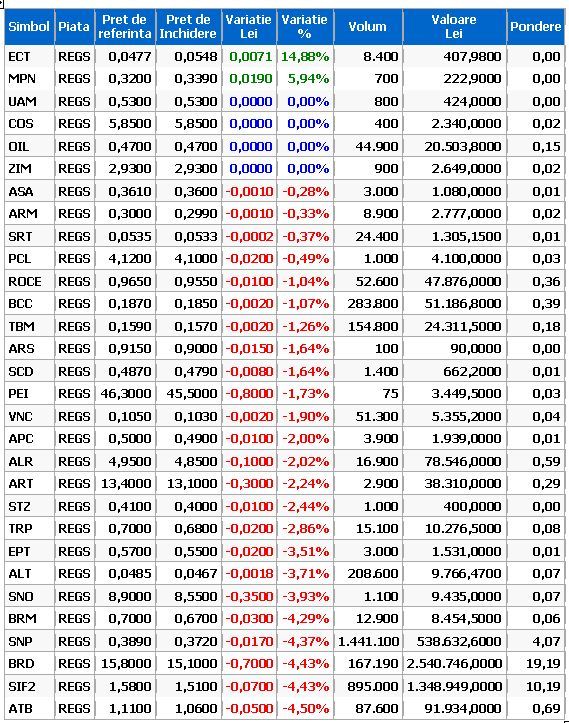 | Simbol | Piata | Pret de referinta | Pret de Inchidere | Variatie Lei | Variatie % | Volum | Valoare Lei | Pondere |
|---|---|---|---|---|---|---|---|---|
| ECT | REGS | 0,0477 | 0,0548 | 0,0071 | 14,88% | 8.400 | 407,9800 | 0,00 |
| MPN | REGS | 0,3200 | 0,3390 | 0,0190 | 5,94% | 700 | 222,9000 | 0,00 |
| UAM | REGS | 0,5300 | 0,5300 | 0,0000 | 0,00% | 800 | 424,0000 | 0,00 |
| COS | REGS | 5,8500 | 5,8500 | 0,0000 | 0,00% | 400 | 2.340,0000 | 0,02 |
| OIL | REGS | 0,4700 | 0,4700 | 0,0000 | 0,00% | 44.900 | 20.503,8000 | 0,15 |
| ZIM | REGS | 2,9300 | 2,9300 | 0,0000 | 0,00% | 900 | 2.649,0000 | 0,02 |
| ASA | REGS | 0,3610 | 0,3600 | -0,0010 | -0,28% | 3.000 | 1.080,0000 | 0,01 |
| ARM | REGS | 0,3000 | 0,2990 | -0,0010 | -0,33% | 8.900 | 2.777,0000 | 0,02 |
| SRT | REGS | 0,0535 | 0,0533 | -0,0002 | -0,37% | 24.400 | 1.305,1500 | 0,01 |
| PCL | REGS | 4,1200 | 4,1000 | -0,0200 | -0,49% | 1.000 | 4.100,0000 | 0,03 |
| ROCE | REGS | 0,9650 | 0,9550 | -0,0100 | -1,04% | 52.600 | 47.876,0000 | 0,36 |
| BCC | REGS | 0,1870 | 0,1850 | -0,0020 | -1,07% | 283.800 | 51.186,8000 | 0,39 |
| TBM | REGS | 0,1590 | 0,1570 | -0,0020 | -1,26% | 154.800 | 24.311,5000 | 0,18 |
| ARS | REGS | 0,9150 | 0,9000 | -0,0150 | -1,64% | 100 | 90,0000 | 0,00 |
| SCD | REGS | 0,4870 | 0,4790 | -0,0080 | -1,64% | 1.400 | 662,2000 | 0,01 |
| PEI | REGS | 46,3000 | 45,5000 | -0,8000 | -1,73% | 75 | 3.449,5000 | 0,03 |
| VNC | REGS | 0,1050 | 0,1030 | -0,0020 | -1,90% | 51.300 | 5.355,2000 | 0,04 |
| APC | REGS | 0,5000 | 0,4900 | -0,0100 | -2,00% | 3.900 | 1.939,0000 | 0,01 |
| ALR | REGS | 4,9500 | 4,8500 | -0,1000 | -2,02% | 16.900 | 78.546,0000 | 0,59 |
| ART | REGS | 13,4000 | 13,1000 | -0,3000 | -2,24% | 2.900 | 38.310,0000 | 0,29 |
| STZ | REGS | 0,4100 | 0,4000 | -0,0100 | -2,44% | 1.000 | 400,0000 | 0,00 |
| TRP | REGS | 0,7000 | 0,6800 | -0,0200 | -2,86% | 15.100 | 10.276,5000 | 0,08 |
| EPT | REGS | 0,5700 | 0,5500 | -0,0200 | -3,51% | 3.000 | 1.531,0000 | 0,01 |
| ALT | REGS | 0,0485 | 0,0467 | -0,0018 | -3,71% | 208.600 | 9.766,4700 | 0,07 |
| SNO | REGS | 8,9000 | 8,5500 | -0,3500 | -3,93% | 1.100 | 9.435,0000 | 0,07 |
| BRM | REGS | 0,7000 | 0,6700 | -0,0300 | -4,29% | 12.900 | 8.454,5000 | 0,06 |
| SNP | REGS | 0,3890 | 0,3720 | -0,0170 | -4,37% | 1.441.100 | 538.632,6000 | 4,07 |
| BRD | REGS | 15,8000 | 15,1000 | -0,7000 | -4,43% | 167.190 | 2.540.746,0000 | 19,19 |
| SIF2 | REGS | 1,5800 | 1,5100 | -0,0700 | -4,43% | 895.000 | 1.348.949,0000 | 10,19 |
| ATB | REGS | 1,1100 | 1,0600 | -0,0500 | -4,50% | 87.600 | 91.934,0000 | 0,69 |